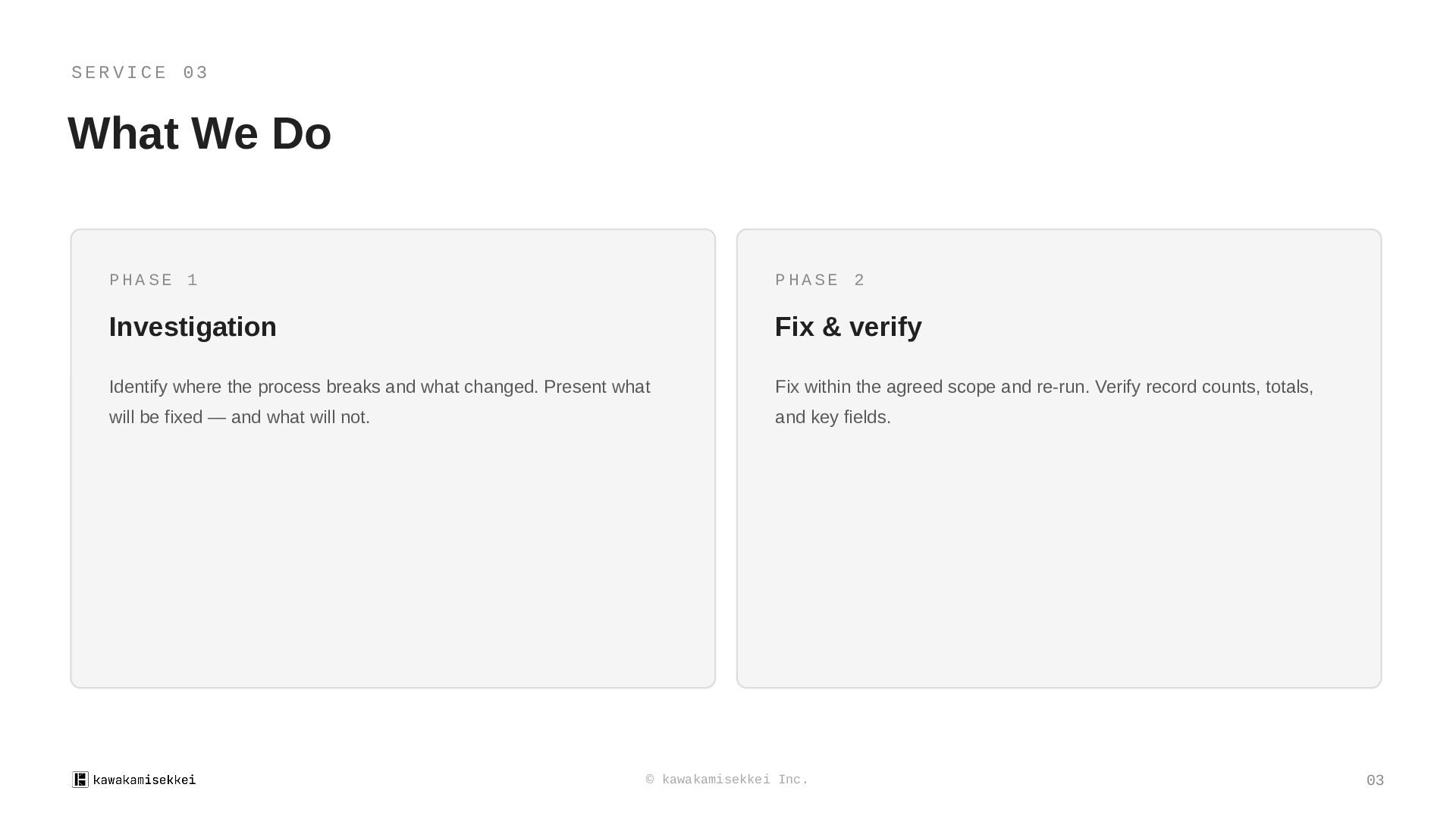 SERVICE 03

What We Do

PHASE 1

Investigation

Identify where the process breaks and what changed. Present what will be fixed — and what will not.

PHASE 2

Fix & verify

Fix within the agreed scope and re-run. Verify record counts, totals, and key fields.

kawakamisekkei

© kawakamisekkei Inc.

03